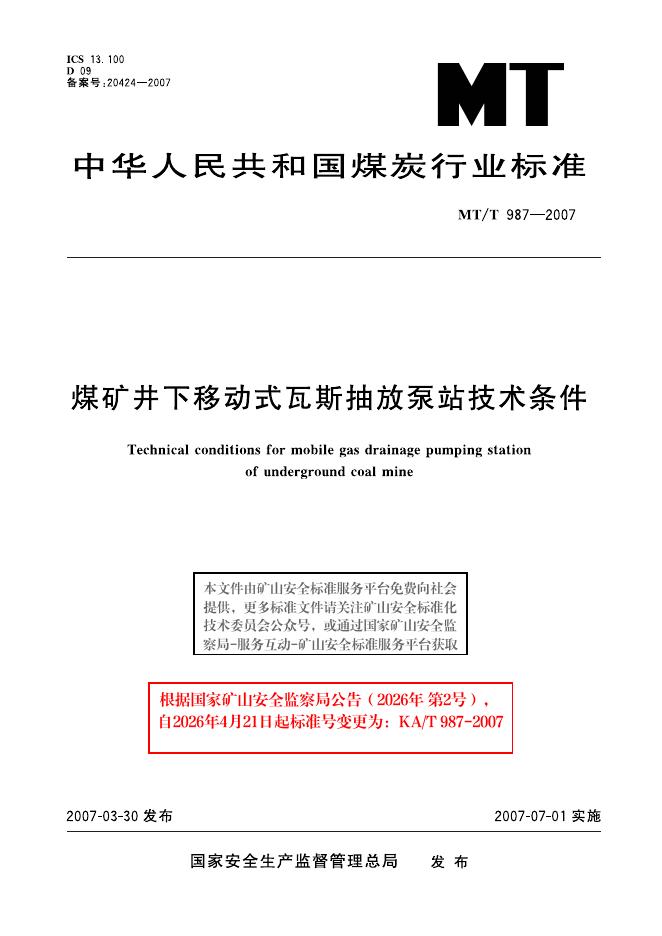 ICS 13.100
D 09
备案号:20424—2007

MT

中华人民共和国煤炭行业标准

MT/T 987—2007

煤矿井下移动式瓦斯抽放泵站技术条件

Technical conditions for mobile gas drainage pumping station of underground coal mine

本文件由矿山安全标准服务平台免费向社会提供，更多标准文件请关注矿山安全标准化技术委员会公众号，或通过国家矿山安全监察局-服务互动-矿山安全标准服务平台获取

根据国家矿山安全监察局公告（2026年第2号），自2026年4月21日起标准号变更为：KA/T 987-2007

2007-03-30发布 2007-07-01实施

国家安全生产监督管理总局 发布